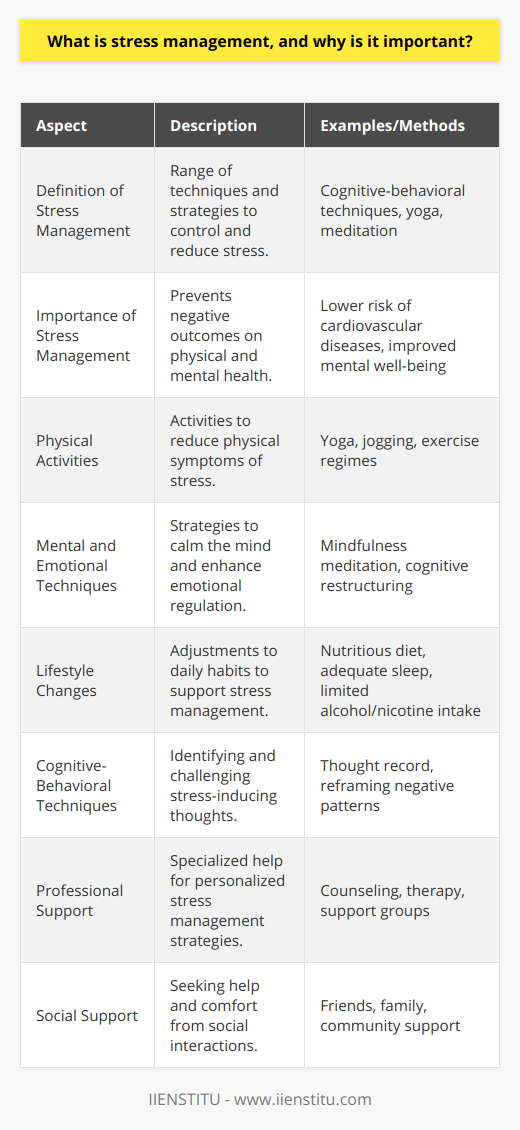 What is stress management, and why is it important?

| Aspect | Description | Examples/Methods |
|---|---|---|
| Definition of Stress Management | Range of techniques and strategies to control and reduce stress. | Cognitive-behavioral techniques, yoga, meditation |
| Importance of Stress Management | Prevents negative outcomes on physical and mental health. | Lower risk of cardiovascular diseases, improved mental well-being |
| Physical Activities | Activities to reduce physical symptoms of stress. | Yoga, jogging, exercise regimes |
| Mental and Emotional Techniques | Strategies to calm the mind and enhance emotional regulation. | Mindfulness meditation, cognitive restructuring |
| Lifestyle Changes | Adjustments to daily habits to support stress management. | Nutritious diet, adequate sleep, limited alcohol/nicotine intake |
| Cognitive-Behavioral Techniques | Identifying and challenging stress-inducing thoughts. | Thought record, reframing negative patterns |
| Professional Support | Specialized help for personalized stress management strategies. | Counseling, therapy, support groups |
| Social Support | Seeking help and comfort from social interactions. | Friends, family, community support |

IIENSTITU - www.iienstitu.com